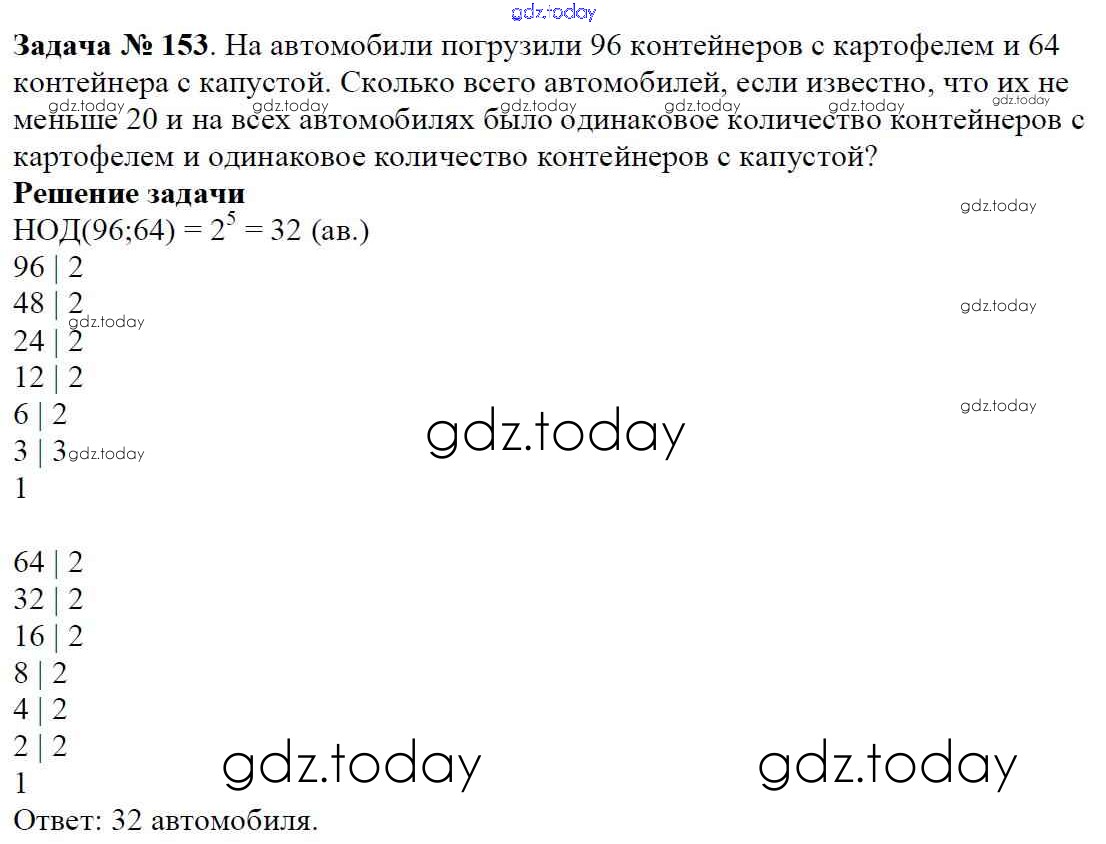 Задача № 153. На автомобили погрузили 96 контейнеров с картофелем и 64 контейнера с капустой. Сколько всего автомобилей, если известно, что их не меньше 20 и на всех автомобилях было одинаковое количество контейнеров с картофелем и одинаковое количество контейнеров с капустой?

Решение задачи

НОД(96;64) = $2^5$ = 32 (ав.)

96 | 2
48 | 2
24 | 2
12 | 2
6 | 2
3 | 3
1

64 | 2
32 | 2
16 | 2
8 | 2
4 | 2
2 | 2
1

Ответ: 32 автомобиля.

gdz.today